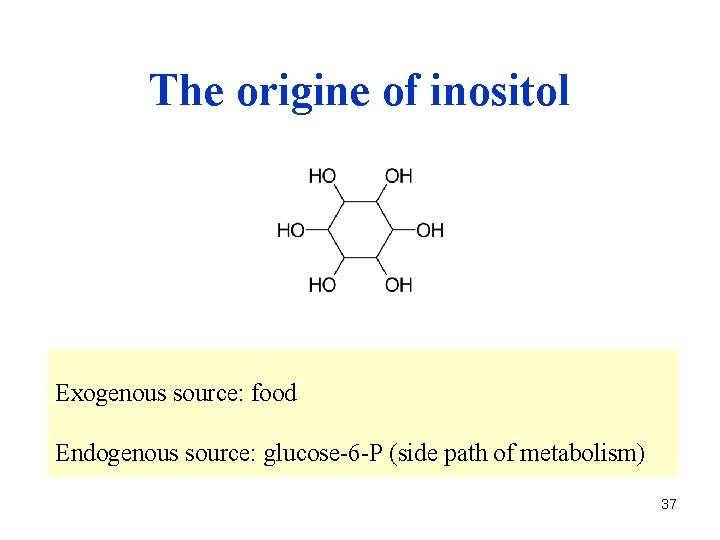 The origine of inositol

HO OH

HO OH

HO OH

Exogenous source: food

Endogenous source: glucose-6-P (side path of metabolism)

37